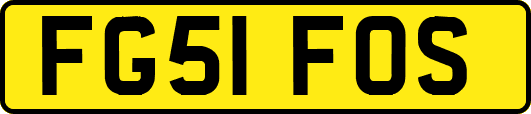 FG51 FOS